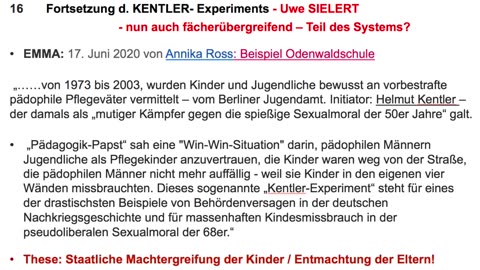 16 Fortsetzung d. KENTLER- Experiments - Uwe SIELERT
- nun auch fächerübergreifend – Teil des Systems?

• EMMA: 17. Juni 2020 von Annika Ross: Beispiel Odenwaldschule

„……von 1973 bis 2003, wurden Kinder und Jugendliche bewusst an vorbestrafte pädophile Pflegeväter vermittelt – vom Berliner Jugendamt. Initiator: Helmut Kentler – der damals als „mutiger Kämpfer gegen die spießige Sexualmoral der 50er Jahre“ galt.

• „Pädagogik-Papst“ sah eine "Win-Win-Situation" darin, pädophilen Männern Jugendliche als Pflegekinder anzuvertrauen, die Kinder waren weg von der Straße, die pädophilen Männer nicht mehr auffällig - weil sie Kinder in den eigenen vier Wänden missbrauchten. Dieses sogenannte „Kentler-Experiment“ steht für eines der drastischsten Beispiele von Behördenversagen in der deutschen Nachkriegsgeschichte und für massenhaften Kindesmissbrauch in der pseudoliberalen Sexualmoral der 68er.“

• These: Staatliche Machtergreifung der Kinder / Entmachtung der Eltern!